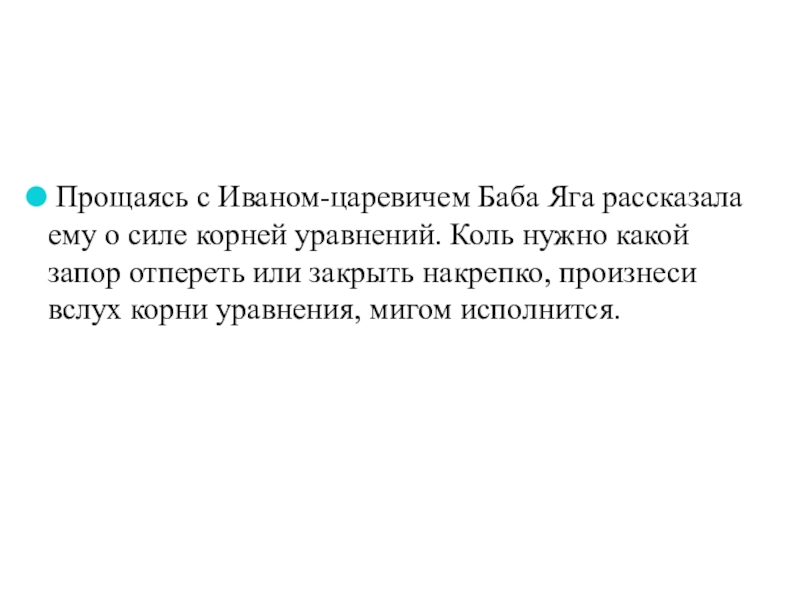 • Прощаясь с Иваном-царевичем Баба Яга рассказала ему о силе корней уравнений. Коль нужно какой запор отпереть или закрыть накрепко, произнеси вслух корни уравнения, мигом исполнится.